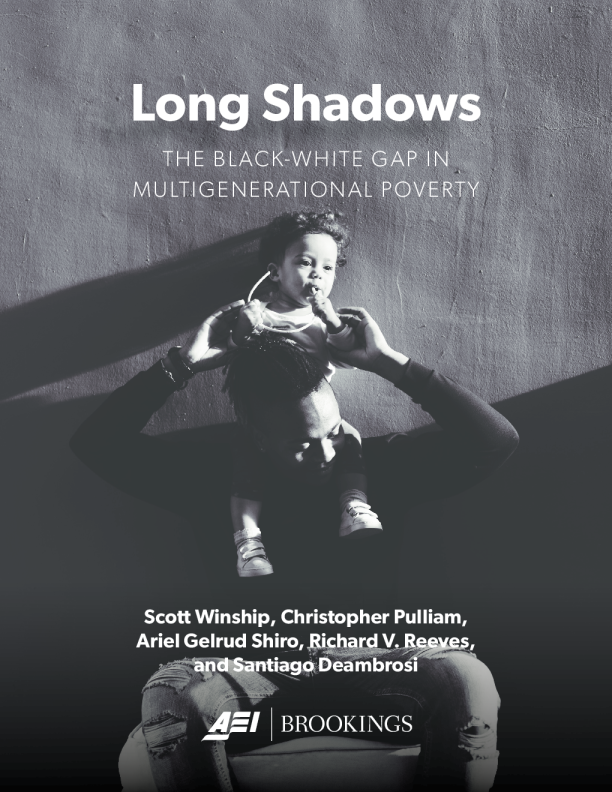 Long Shadows

THE BLACK-WHITE GAP IN MULTIGENERATIONAL POVERTY

Scott Winship, Christopher Pulliam, Ariel Gelrud Shiro, Richard V. Reeves, and Santiago Deambrosi

AEI | BROOKINGS